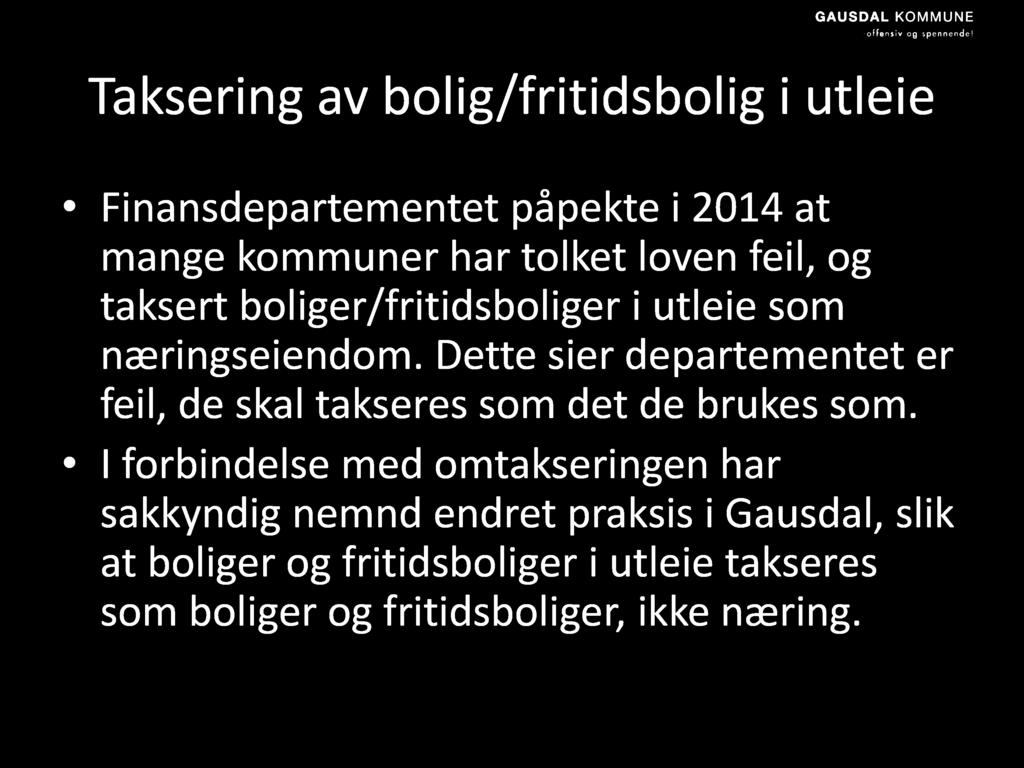 GAUSDAL KOMMUNE
offensiv og spennende!

Taksering av bolig/fritidsbolig i utleie

• Finansdepartementet påpekte i 2014 at mange kommuner har tolket loven feil, og taksert boliger/fritidsboliger i utleie som næringseiendom. Dette sier departementet er feil, de skal takseres som det de brukes som.
• I forbindelse med omtakseringen har sakkyndig nemnd endret praksis i Gausdal, slik at boliger og fritidsboliger i utleie takseres som boliger og fritidsboliger, ikke næring.